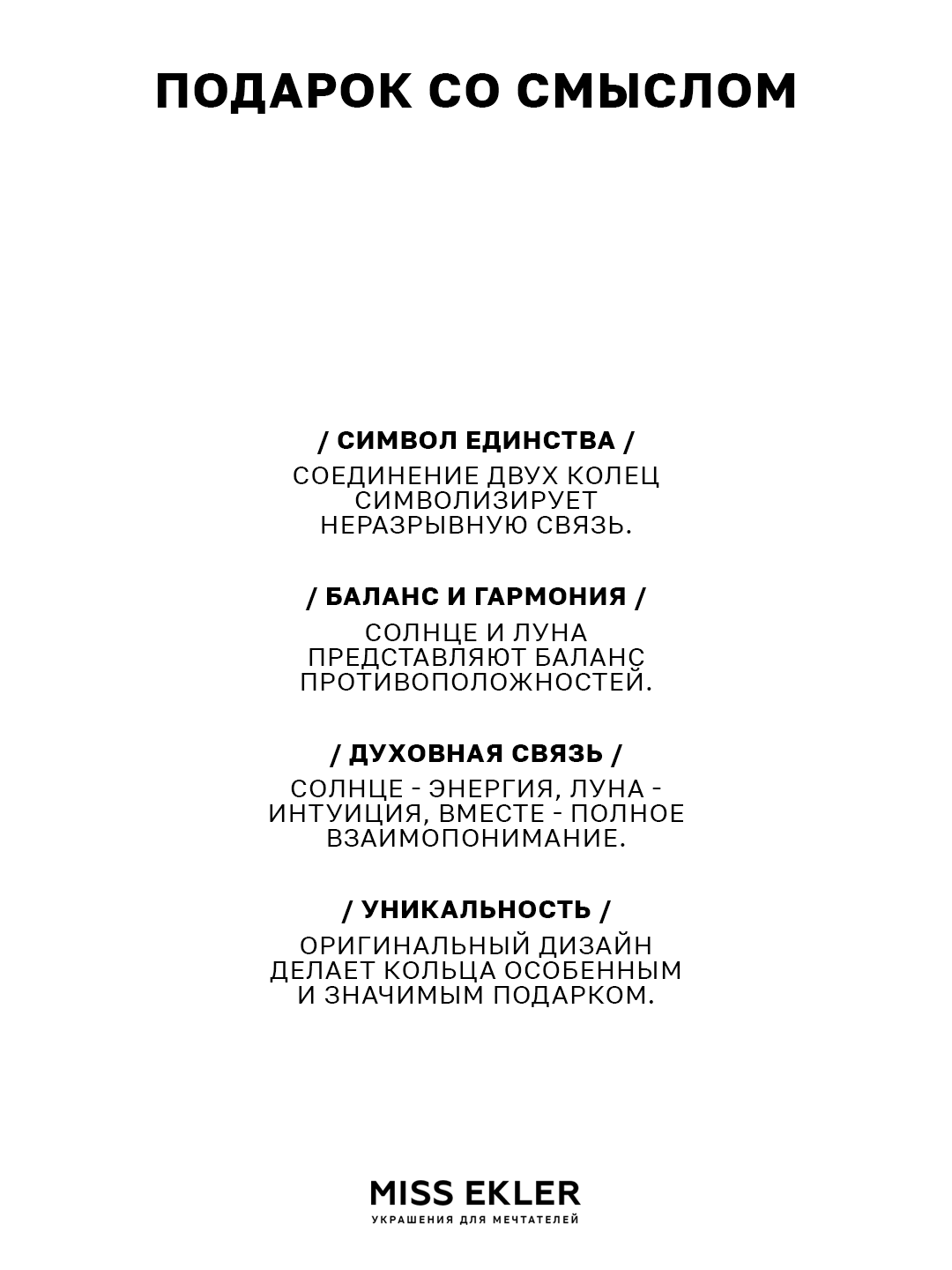 ПОДАРОК СО СМЫСЛОМ

/ СИМВОЛ ЕДИНСТВА /

СОЕДИНЕНИЕ ДВУХ КОЛЕЦ СИМВОЛИЗИРУЕТ НЕРАЗРЫВНУЮ СВЯЗЬ.

/ БАЛАНС И ГАРМОНИЯ /

СОЛНЦЕ И ЛУНА ПРЕДСТАВЛЯЮТ БАЛАНС ПРОТИВОПОЛОЖНОСТЕЙ.

/ ДУХОВНАЯ СВЯЗЬ /

СОЛНЦЕ - ЭНЕРГИЯ, ЛУНА - ИНТУИЦИЯ, ВМЕСТЕ - ПОЛНОЕ ВЗАИМОПОНИМАНИЕ.

/ УНИКАЛЬНОСТЬ /

ОРИГИНАЛЬНЫЙ ДИЗАЙН ДЕЛАЕТ КОЛЬЦА ОСОБЕННЫМ И ЗНАЧИМЫМ ПОДАРКОМ.

MISS EKLER
УКРАШЕНИЯ ДЛЯ МЕЧТАТЕЛЕЙ